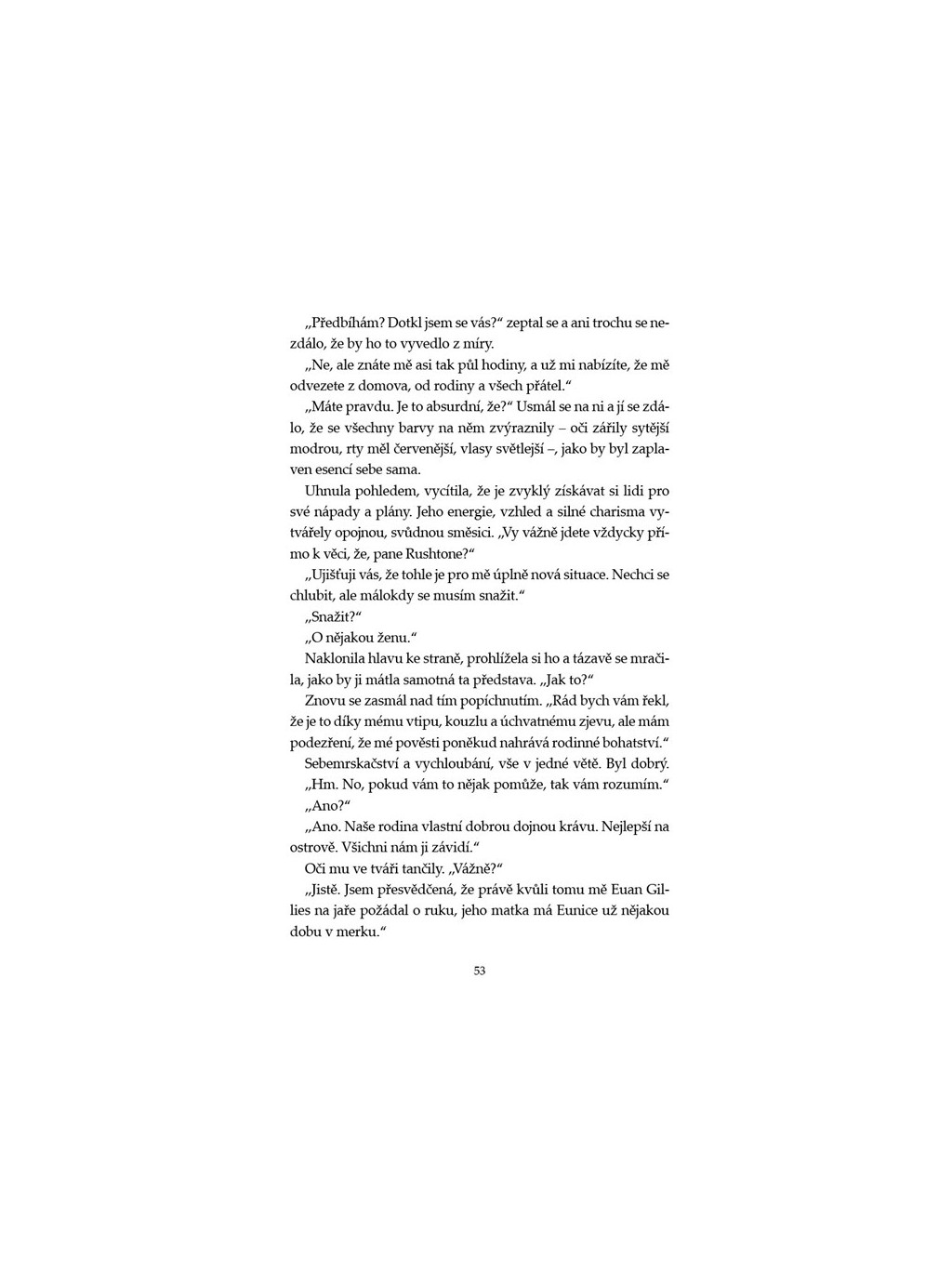 „Předbíhám? Dotkl jsem se vás?“ zeptal se a ani trochu se nezdálo, že by ho to vyvedlo z míry.

„Ne, ale znáte mě asi tak půl hodiny, a už mi nabízíte, že mě odvezete z domova, od rodiny a všech přátel.“

„Máte pravdu. Je to absurdní, že?“ Usmál se na ni a jí se zdálo, že se všechny barvy na něm zvýraznily – oči zářily sytější modrou, rty měl červenější, vlasy světlejší –, jako by byl zaplaven esencí sebe sama.

Uhnula pohledem, vycítila, že je zvyklý získávat si lidi pro své nápady a plány. Jeho energie, vzhled a silné charisma vytvářely opojnou, svůdnou směsici. „Vy vážně jdete vždycky přímo k věci, že, pane Rushtone?“

„Ujišťuji vás, že tohle je pro mě úplně nová situace. Nechci se chlubit, ale málokdy se musím snažit.“

„Snažit?“

„O nějakou ženu.“

Naklonila hlavu ke straně, prohlížela si ho a tázavě se mračila, jako by ji mátla samotná ta představa. „Jak to?“

Znovu se zasmál nad tím popíchnutím. „Rád bych vám řekl, že je to díky mému vtipu, kouzlu a úchvatnému zjevu, ale mám podezření, že mé pověsti poněkud nahrává rodinné bohatství.“

Sebemrskačství a vychloubání, vše v jedné větě. Byl dobrý.

„Hm. No, pokud vám to nějak pomůže, tak vám rozumím.“

„Ano?“

„Ano. Naše rodina vlastní dobrou dojnou krávu. Nejlepší na ostrově. Všichni nám ji závidí.“

Oči mu ve tváři tančily. „Vážně?“

„Jistě. Jsem přesvědčená, že právě kvůli tomu mě Euan Gillies na jaře požádal o ruku, jeho matka má Eunice už nějakou dobu v merku.“

53